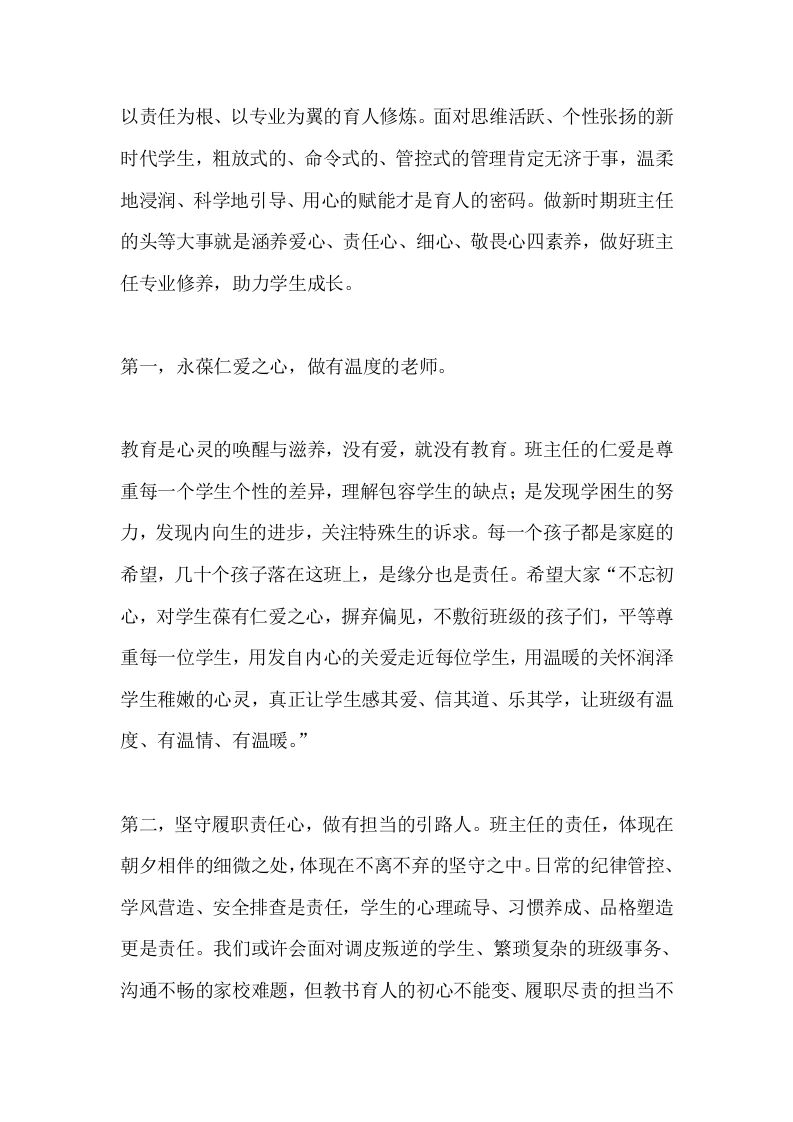 以责任为根、以专业为翼的育人修炼。面对思维活跃、个性张扬的新时代学生，粗放式的、命令式的、管控式的管理肯定无济于事，温柔地浸润、科学地引导、用心的赋能才是育人的密码。做新时期班主任的头等大事就是涵养爱心、责任心、细心、敬畏心四素养，做好班主任专业修养，助力学生成长。

第一，永葆仁爱之心，做有温度的老师。

教育是心灵的唤醒与滋养，没有爱，就没有教育。班主任的仁爱是尊重每一个学生个性的差异，理解包容学生的缺点；是发现学困生的努力，发现内向生的进步，关注特殊生的诉求。每一个孩子都是家庭的希望，几十个孩子落在这班上，是缘分也是责任。希望大家“不忘初心，对学生葆有仁爱之心，摒弃偏见，不敷衍班级的孩子们，平等尊重每一位学生，用发自内心的关爱走近每位学生，用温暖的关怀润泽学生稚嫩的心灵，真正让学生感其爱、信其道、乐其学，让班级有温度、有温情、有温暖。”

第二，坚守履职责任心，做有担当的引路人。班主任的责任，体现在朝夕相伴的细微之处，体现在不离不弃的坚守之中。日常的纪律管控、学风营造、安全排查是责任，学生的心理疏导、习惯养成、品格塑造更是责任。我们或许会面对调皮叛逆的学生、繁琐复杂的班级事务、沟通不畅的家校难题，但教书育人的初心不能变、履职尽责的担当不